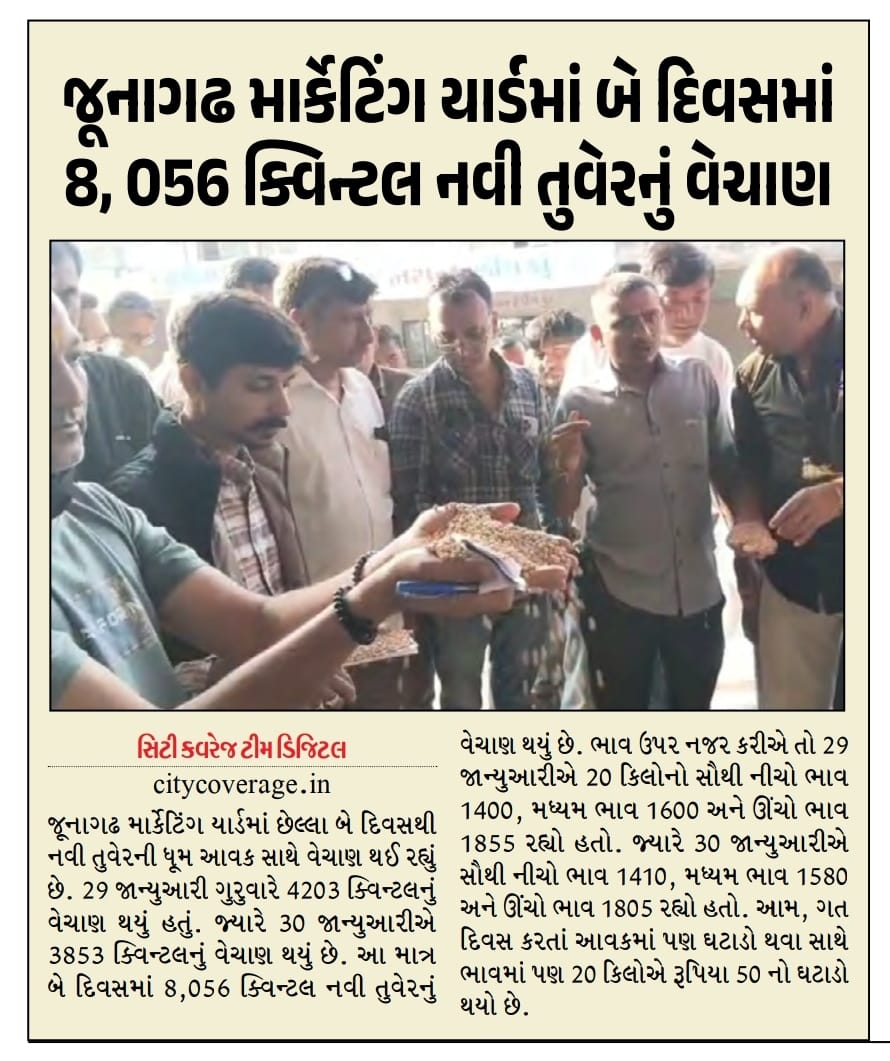 જૂનાગઢ માર્કેટિંગ યાર્ડમાં બે દિવસમાં 8, 056 ક્વિન્ટલ નવી તુવેરનું વેચાણ

સિટી કવરેજ ટીમ ડિજિટલ
citycoverage.in

જૂનાગઢ માર્કેટિંગ યાર્ડમાં છેલ્લા બે દિવસથી નવી તુવેરની ધૂમ આવક સાથે વેચાણ થઈ રહ્યું છે. 29 જાન્યુઆરી ગુરુવારે 4203 ક્વિન્ટલનું વેચાણ થયું હતું. જ્યારે 30 જાન્યુઆરીએ 3853 ક્વિન્ટલનું વેચાણ થયું છે. આ માત્ર બે દિવસમાં 8,056 ક્વિન્ટલ નવી તુવેરનું વેચાણ થયું છે. ભાવ ઉપર નજર કરીએ તો 29 જાન્યુઆરીએ 20 કિલોનો સૌથી નીચો ભાવ 1400, મધ્યમ ભાવ 1600 અને ઊંચો ભાવ 1855 રહ્યો હતો. જ્યારે 30 જાન્યુઆરીએ સૌથી નીચો ભાવ 1410, મધ્યમ ભાવ 1580 અને ઊંચો ભાવ 1805 રહ્યો હતો. આમ, ગત દિવસ કરતાં આવકમાં પણ ઘટાડો થવા સાથે ભાવમાં પણ 20 કિલોએ રૂપિયા 50 નો ઘટાડો થયો છે.